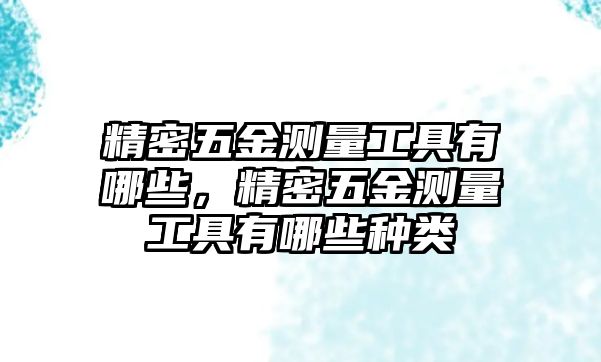 精密五金测量工具有哪些，精密五金测量工具有哪些种类